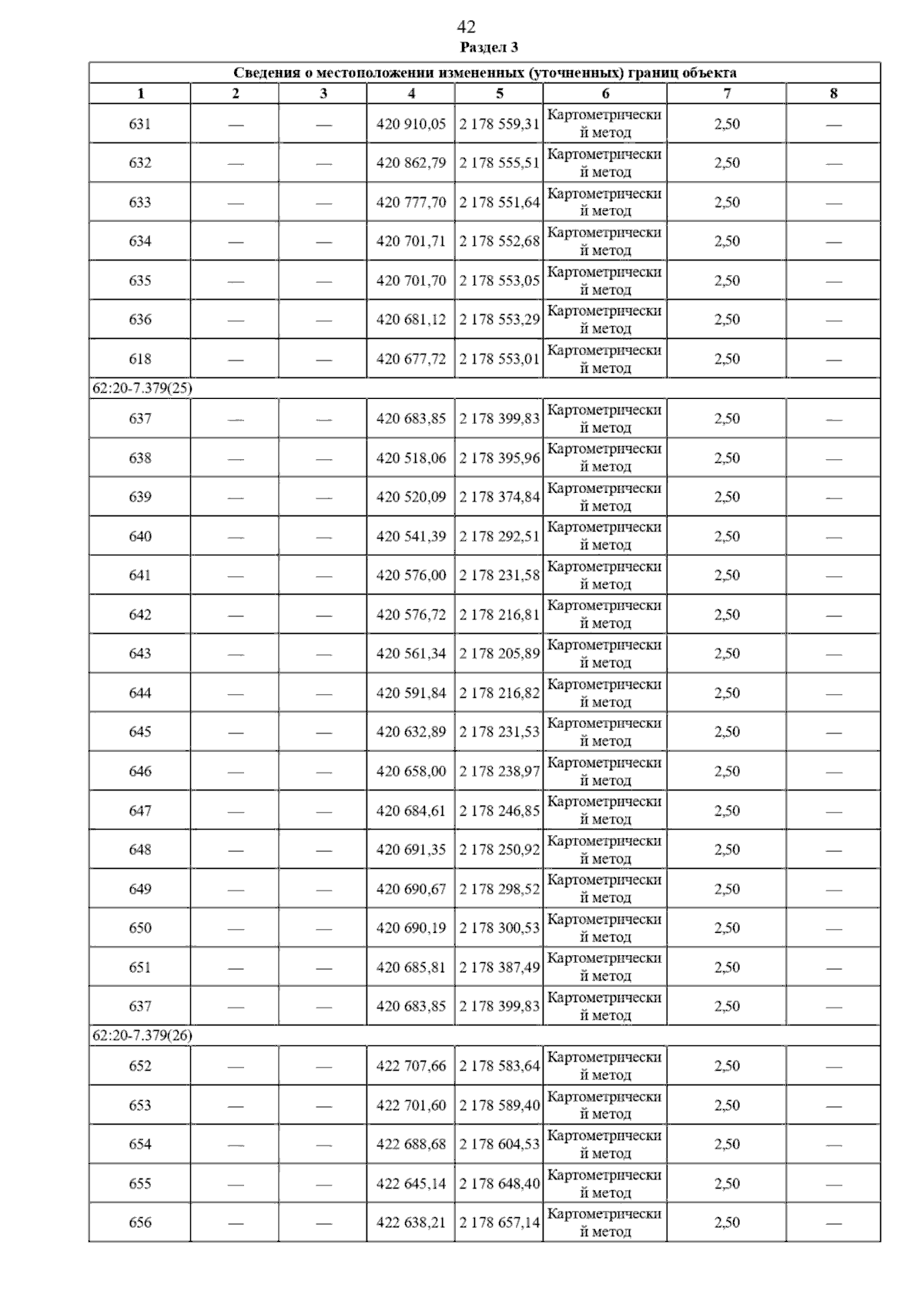 42

Раздел 3

| Сведения о местоположении измененных (уточненных) границ объекта | | | | | | | |
|---|---|---|---|---|---|---|---|
| 1 | 2 | 3 | 4 | 5 | 6 | 7 | 8 |
| 631 | — | — | 420 910,05 | 2 178 559,31 | Картометрический метод | 2,50 | — |
| 632 | — | — | 420 862,79 | 2 178 555,51 | Картометрический метод | 2,50 | — |
| 633 | — | — | 420 777,70 | 2 178 551,64 | Картометрический метод | 2,50 | — |
| 634 | — | — | 420 701,71 | 2 178 552,68 | Картометрический метод | 2,50 | — |
| 635 | — | — | 420 701,70 | 2 178 553,05 | Картометрический метод | 2,50 | — |
| 636 | — | — | 420 681,12 | 2 178 553,29 | Картометрический метод | 2,50 | — |
| 618 | — | — | 420 677,72 | 2 178 553,01 | Картометрический метод | 2,50 | — |
| 62:20-7.379(25) | | | | | | | |
| 637 | — | — | 420 683,85 | 2 178 399,83 | Картометрический метод | 2,50 | — |
| 638 | — | — | 420 518,06 | 2 178 395,96 | Картометрический метод | 2,50 | — |
| 639 | — | — | 420 520,09 | 2 178 374,84 | Картометрический метод | 2,50 | — |
| 640 | — | — | 420 541,39 | 2 178 292,51 | Картометрический метод | 2,50 | — |
| 641 | — | — | 420 576,00 | 2 178 231,58 | Картометрический метод | 2,50 | — |
| 642 | — | — | 420 576,72 | 2 178 216,81 | Картометрический метод | 2,50 | — |
| 643 | — | — | 420 561,34 | 2 178 205,89 | Картометрический метод | 2,50 | — |
| 644 | — | — | 420 591,84 | 2 178 216,82 | Картометрический метод | 2,50 | — |
| 645 | — | — | 420 632,89 | 2 178 231,53 | Картометрический метод | 2,50 | — |
| 646 | — | — | 420 658,00 | 2 178 238,97 | Картометрический метод | 2,50 | — |
| 647 | — | — | 420 684,61 | 2 178 246,85 | Картометрический метод | 2,50 | — |
| 648 | — | — | 420 691,35 | 2 178 250,92 | Картометрический метод | 2,50 | — |
| 649 | — | — | 420 690,67 | 2 178 298,52 | Картометрический метод | 2,50 | — |
| 650 | — | — | 420 690,19 | 2 178 300,53 | Картометрический метод | 2,50 | — |
| 651 | — | — | 420 685,81 | 2 178 387,49 | Картометрический метод | 2,50 | — |
| 637 | — | — | 420 683,85 | 2 178 399,83 | Картометрический метод | 2,50 | — |
| 62:20-7.379(26) | | | | | | | |
| 652 | — | — | 422 707,66 | 2 178 583,64 | Картометрический метод | 2,50 | — |
| 653 | — | — | 422 701,60 | 2 178 589,40 | Картометрический метод | 2,50 | — |
| 654 | — | — | 422 688,68 | 2 178 604,53 | Картометрический метод | 2,50 | — |
| 655 | — | — | 422 645,14 | 2 178 648,40 | Картометрический метод | 2,50 | — |
| 656 | — | — | 422 638,21 | 2 178 657,14 | Картометрический метод | 2,50 | — |